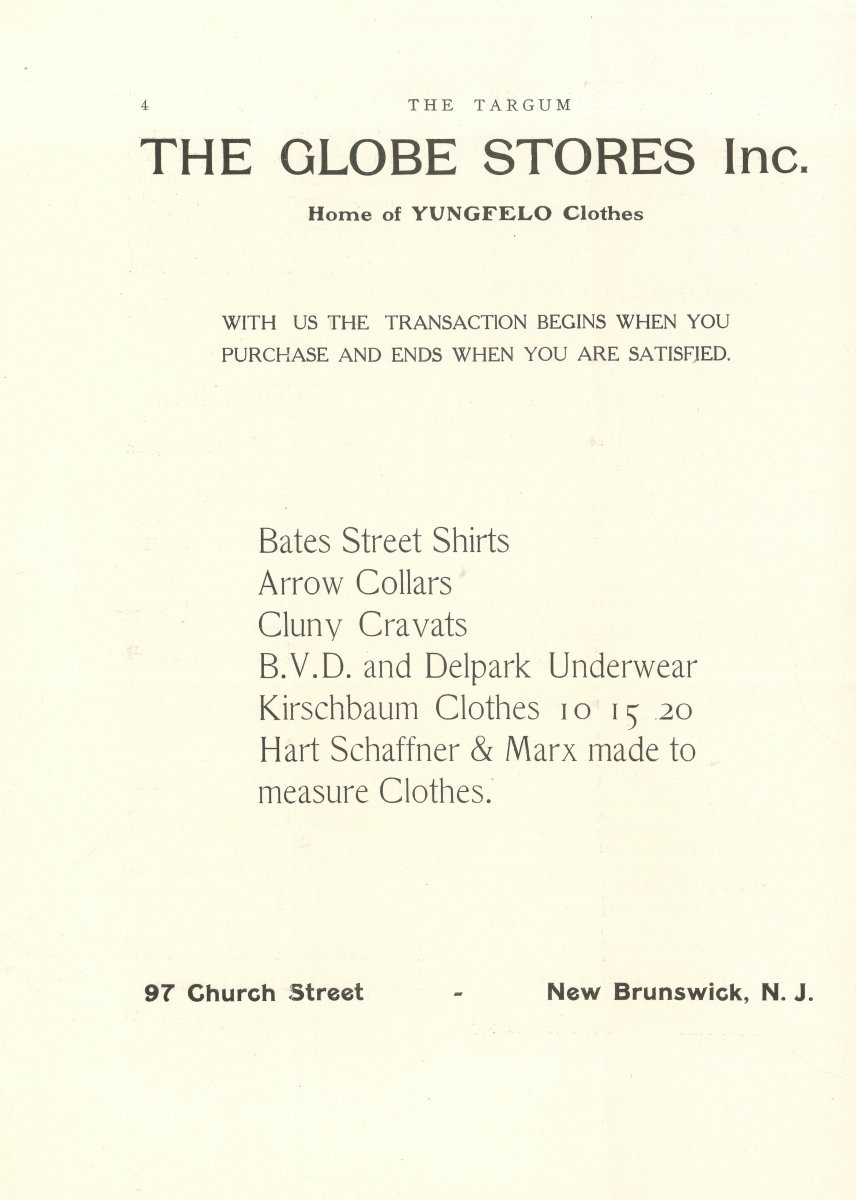 4 THE TARGUM

THE GLOBE STORES Inc.

Home of YUNGFELO Clothes

WITH US THE TRANSACTION BEGINS WHEN YOU PURCHASE AND ENDS WHEN YOU ARE SATISFIED.

Bates Street Shirts
Arrow Collars
Cluny Cravats
B.V.D. and Delpark Underwear
Kirschbaum Clothes 10 15 20
Hart Schaffner & Marx made to measure Clothes.

97 Church Street - New Brunswick, N. J.